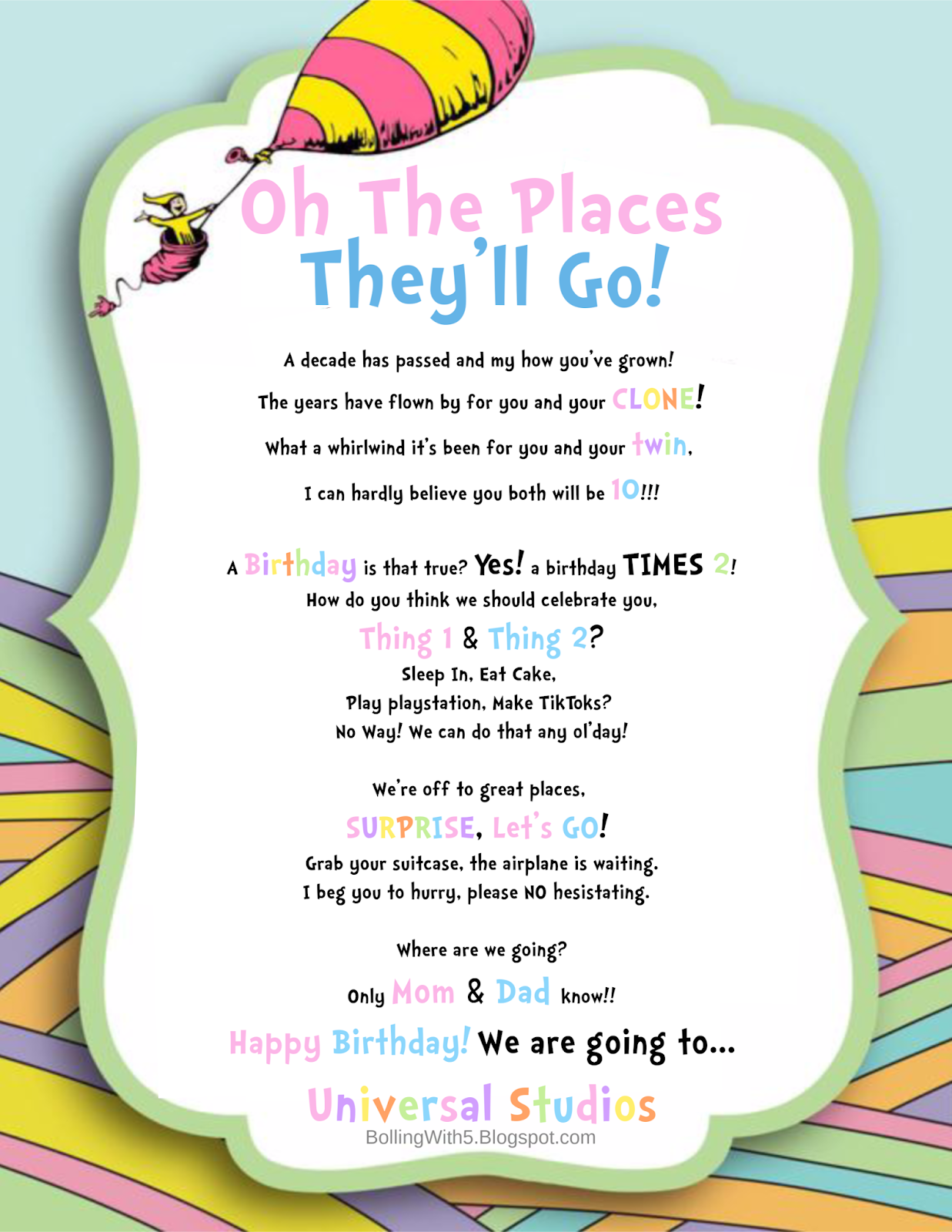 Oh The Places
They'll Go!

A decade has passed and my how you've grown!
The years have flown by for you and your CLONE!
What a whirlwind it's been for you and your twin,
I can hardly believe you both will be 10!!!

A Birthday is that true? Yes! a birthday TIMES 2!
How do you think we should celebrate you,
Thing 1 & Thing 2?
Sleep In, Eat Cake,
Play playstation, Make TikToks?
No Way! We can do that any ol'day!

We're off to great places,
SURPRISE, Let's GO!
Grab your suitcase, the airplane is waiting.
I beg you to hurry, please NO hesistating.

Where are we going?
Only Mom & Dad know!!

Happy Birthday! We are going to...
Universal Studios
BollingWith5.Blogspot.com